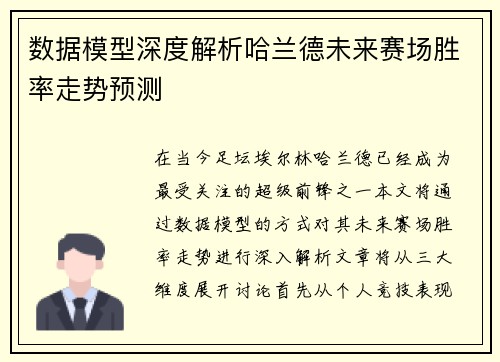 数据模型深度解析哈兰德未来赛场胜率走势预测

在当今足坛埃尔林哈兰德已经成为最受关注的超级前锋之一本文将通过数据模型的方式对其未来赛场胜率走势进行深入解析文章将从三大维度展开讨论首先从个人竞技表现